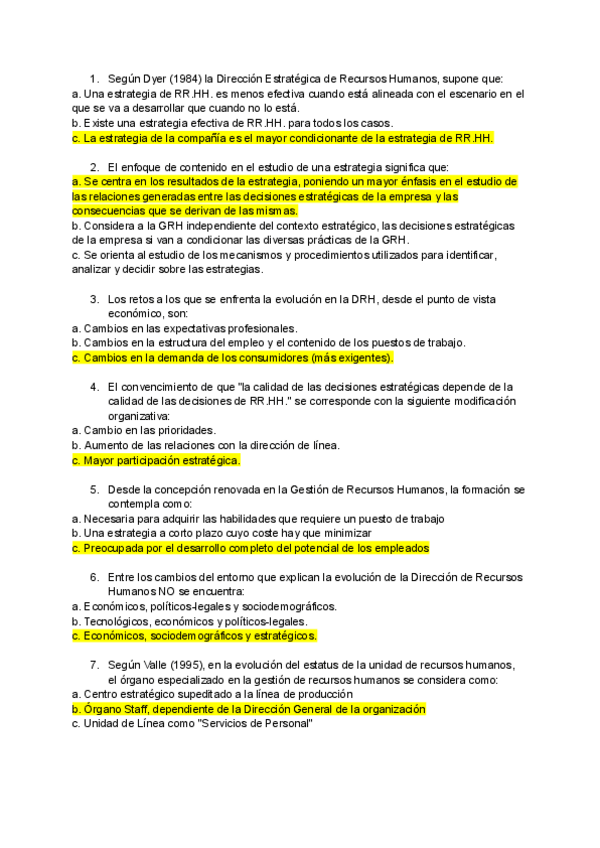 1. Según Dyer (1984) la Dirección Estratégica de Recursos Humanos, supone que:
a. Una estrategia de RR.HH. es menos efectiva cuando está alineada con el escenario en el que se va a desarrollar que cuando no lo está.
b. Existe una estrategia efectiva de RR.HH. para todos los casos.
c. La estrategia de la compañía es el mayor condicionante de la estrategia de RR.HH.

2. El enfoque de contenido en el estudio de una estrategia significa que:
a. Se centra en los resultados de la estrategia, poniendo un mayor énfasis en el estudio de las relaciones generadas entre las decisiones estratégicas de la empresa y las consecuencias que se derivan de las mismas.
b. Considera a la GRH independiente del contexto estratégico, las decisiones estratégicas de la empresa si van a condicionar las diversas prácticas de la GRH.
c. Se orienta al estudio de los mecanismos y procedimientos utilizados para identificar, analizar y decidir sobre las estrategias.

3. Los retos a los que se enfrenta la evolución en la DRH, desde el punto de vista económico, son:
a. Cambios en las expectativas profesionales.
b. Cambios en la estructura del empleo y el contenido de los puestos de trabajo.
c. Cambios en la demanda de los consumidores (más exigentes).

4. El convencimiento de que "la calidad de las decisiones estratégicas depende de la calidad de las decisiones de RR.HH." se corresponde con la siguiente modificación organizativa:
a. Cambio en las prioridades.
b. Aumento de las relaciones con la dirección de línea.
c. Mayor participación estratégica.

5. Desde la concepción renovada en la Gestión de Recursos Humanos, la formación se contempla como:
a. Necesaria para adquirir las habilidades que requiere un puesto de trabajo
b. Una estrategia a corto plazo cuyo coste hay que minimizar
c. Preocupada por el desarrollo completo del potencial de los empleados

6. Entre los cambios del entorno que explican la evolución de la Dirección de Recursos Humanos NO se encuentra:
a. Económicos, políticos-legales y sociodemográficos.
b. Tecnológicos, económicos y políticos-legales.
c. Económicos, sociodemográficos y estratégicos.

7. Según Valle (1995), en la evolución del estatus de la unidad de recursos humanos, el órgano especializado en la gestión de recursos humanos se considera como:
a. Centro estratégico supeditado a la línea de producción
b. Órgano Staff, dependiente de la Dirección General de la organización
c. Unidad de Línea como "Servicios de Personal"